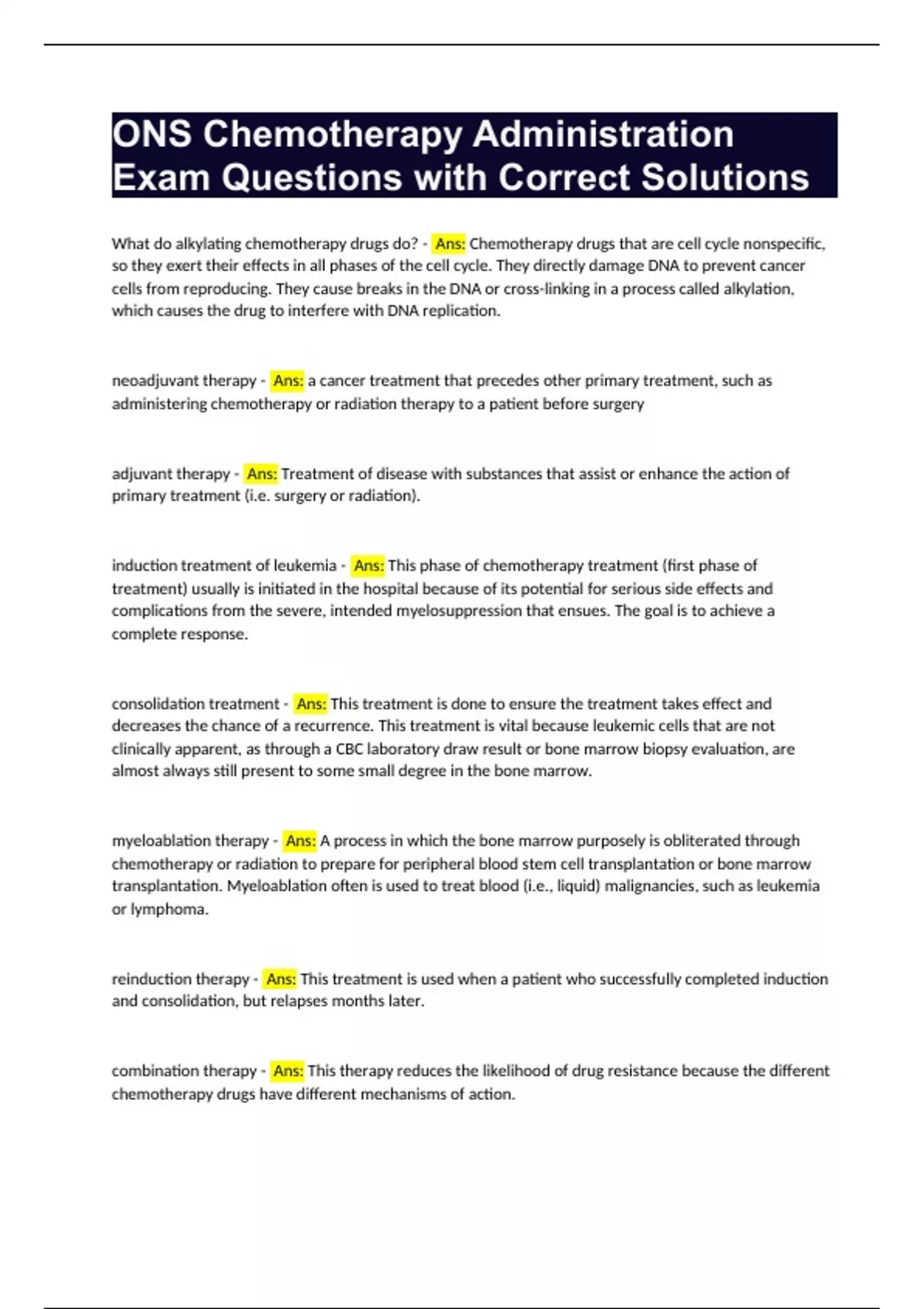 ONS Chemotherapy Administration Exam Questions with Correct Solutions

What do alkylating chemotherapy drugs do? - Ans: Chemotherapy drugs that are cell cycle nonspecific, so they exert their effects in all phases of the cell cycle. They directly damage DNA to prevent cancer cells from reproducing. They cause breaks in the DNA or cross-linking in a process called alkylation, which causes the drug to interfere with DNA replication.

neoadjuvant therapy - Ans: a cancer treatment that precedes other primary treatment, such as administering chemotherapy or radiation therapy to a patient before surgery

adjuvant therapy - Ans: Treatment of disease with substances that assist or enhance the action of primary treatment (i.e. surgery or radiation).

induction treatment of leukemia - Ans: This phase of chemotherapy treatment (first phase of treatment) usually is initiated in the hospital because of its potential for serious side effects and complications from the severe, intended myelosuppression that ensues. The goal is to achieve a complete response.

consolidation treatment - Ans: This treatment is done to ensure the treatment takes effect and decreases the chance of a recurrence. This treatment is vital because leukemic cells that are not clinically apparent, as through a CBC laboratory draw result or bone marrow biopsy evaluation, are almost always still present to some small degree in the bone marrow.

myeloablation therapy - Ans: A process in which the bone marrow purposely is obliterated through chemotherapy or radiation to prepare for peripheral blood stem cell transplantation or bone marrow transplantation. Myeloablation often is used to treat blood (i.e., liquid) malignancies, such as leukemia or lymphoma.

reinduction therapy - Ans: This treatment is used when a patient who successfully completed induction and consolidation, but relapses months later.

combination therapy - Ans: This therapy reduces the likelihood of drug resistance because the different chemotherapy drugs have different mechanisms of action.